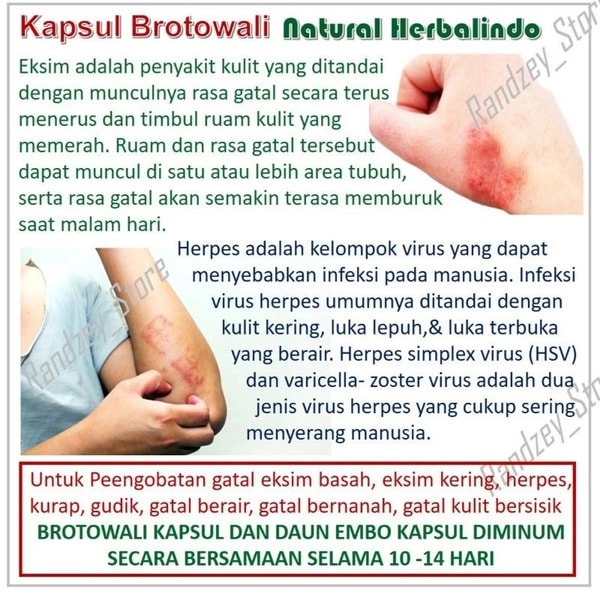 Kapsul Brotowali Natural Herbalindo

Eksim adalah penyakit kulit yang ditandai dengan munculnya rasa gatal secara terus menerus dan timbul ruam kulit yang memerah. Ruam dan rasa gatal tersebut dapat muncul di satu atau lebih area tubuh, serta rasa gatal akan semakin terasa memburuk saat malam hari.

Herpes adalah kelompok virus yang dapat menyebabkan infeksi pada manusia. Infeksi virus herpes umumnya ditandai dengan kulit kering, luka lepuh,& luka terbuka yang berair. Herpes simplex virus (HSV) dan varicella- zoster virus adalah dua jenis virus herpes yang cukup sering menyerang manusia.

Untuk Peengobatan gatal eksim basah, eksim kering, herpes, kurap, gudik, gatal berair, gatal bernanah, gatal kulit bersisik
BROTOWALI KAPSUL DAN DAUN EMBO KAPSUL DIMINUM SECARA BERSAMAAN SELAMA 10 -14 HARI

Randzey_Store